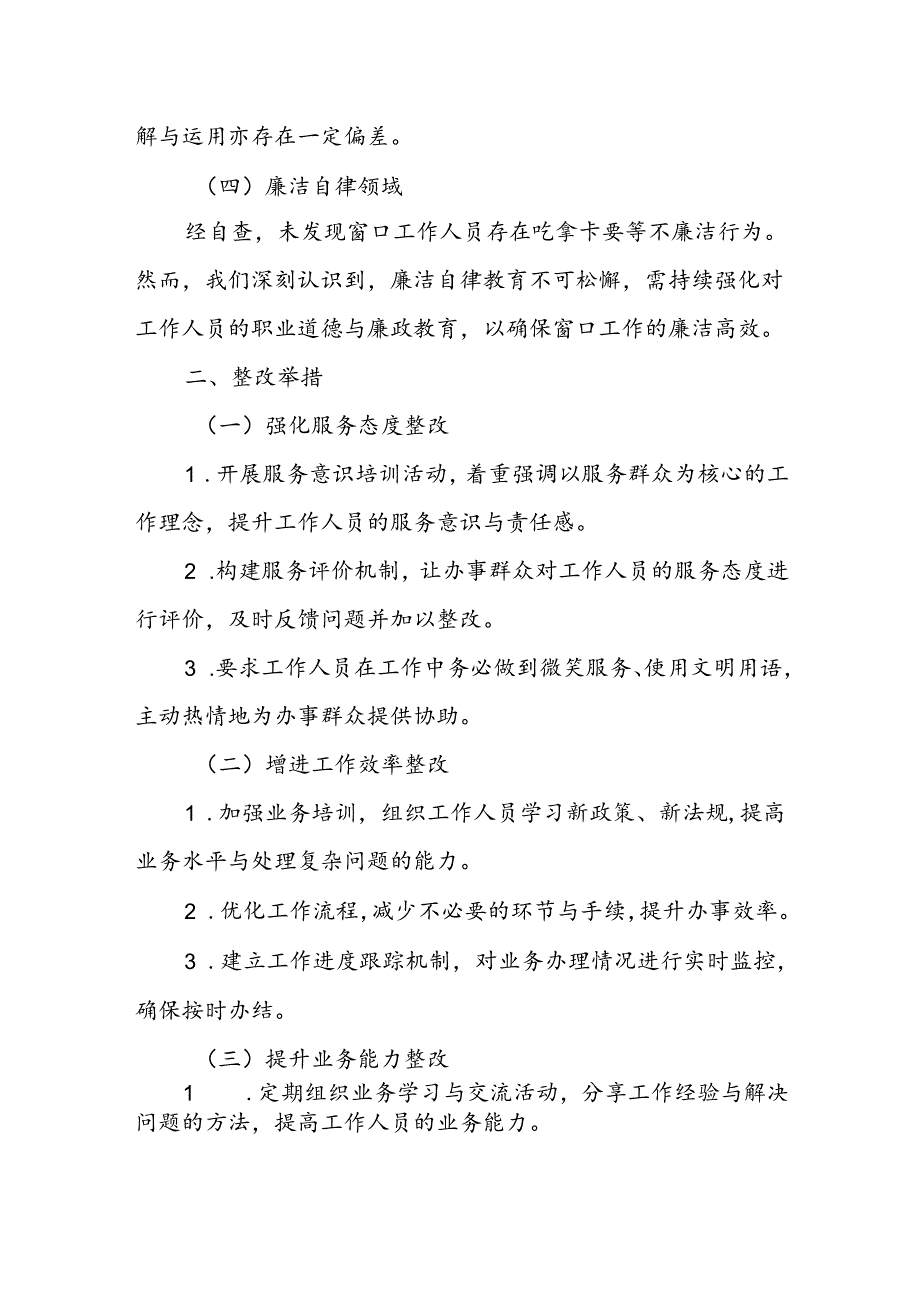 解与运用亦存在一定偏差。

（四）廉洁自律领域

经自查，未发现窗口工作人员存在吃拿卡要等不廉洁行为。然而，我们深刻认识到，廉洁自律教育不可松懈，需持续强化对工作人员的职业道德与廉政教育，以确保窗口工作的廉洁高效。

二、整改举措

（一）强化服务态度整改

1.开展服务意识培训活动，着重强调以服务群众为核心的工作理念，提升工作人员的服务意识与责任感。

2.构建服务评价机制，让办事群众对工作人员的服务态度进行评价，及时反馈问题并加以整改。

3.要求工作人员在工作中务必做到微笑服务、使用文明用语，主动热情地为办事群众提供协助。

（二）增进工作效率整改

1.加强业务培训，组织工作人员学习新政策、新法规，提高业务水平与处理复杂问题的能力。

2.优化工作流程，减少不必要的环节与手续，提升办事效率。

3.建立工作进度跟踪机制，对业务办理情况进行实时监控，确保按时办结。

（三）提升业务能力整改

1.定期组织业务学习与交流活动，分享工作经验与解决问题的方法，提高工作人员的业务能力。